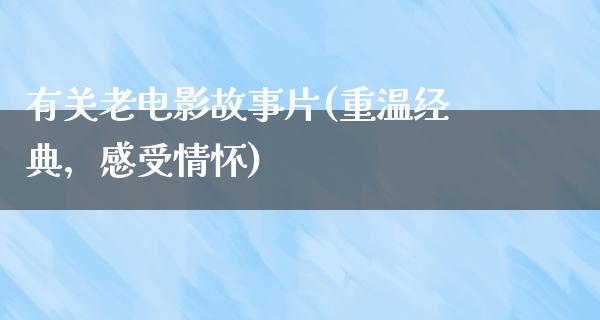 有关老电影故事片(重温经典，感受情怀)